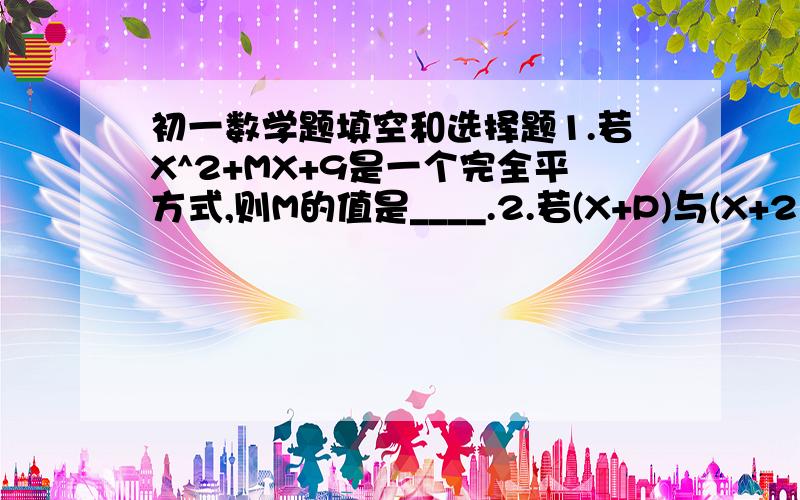 初一数学题填空和选择题1.若X^2+MX+9是一个完全平方式,则M的值是____.2.若(X+P)与(X+2